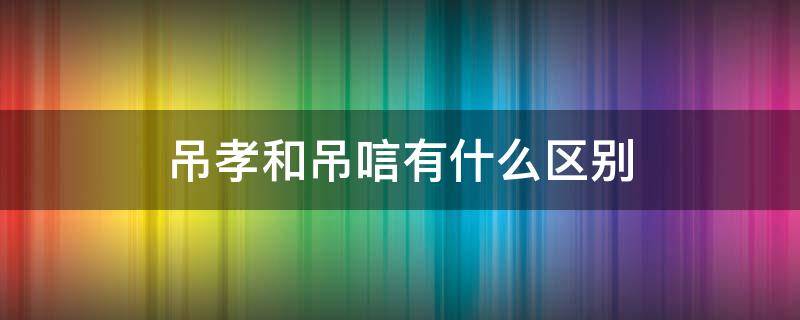 吊孝和吊唁有什么区别